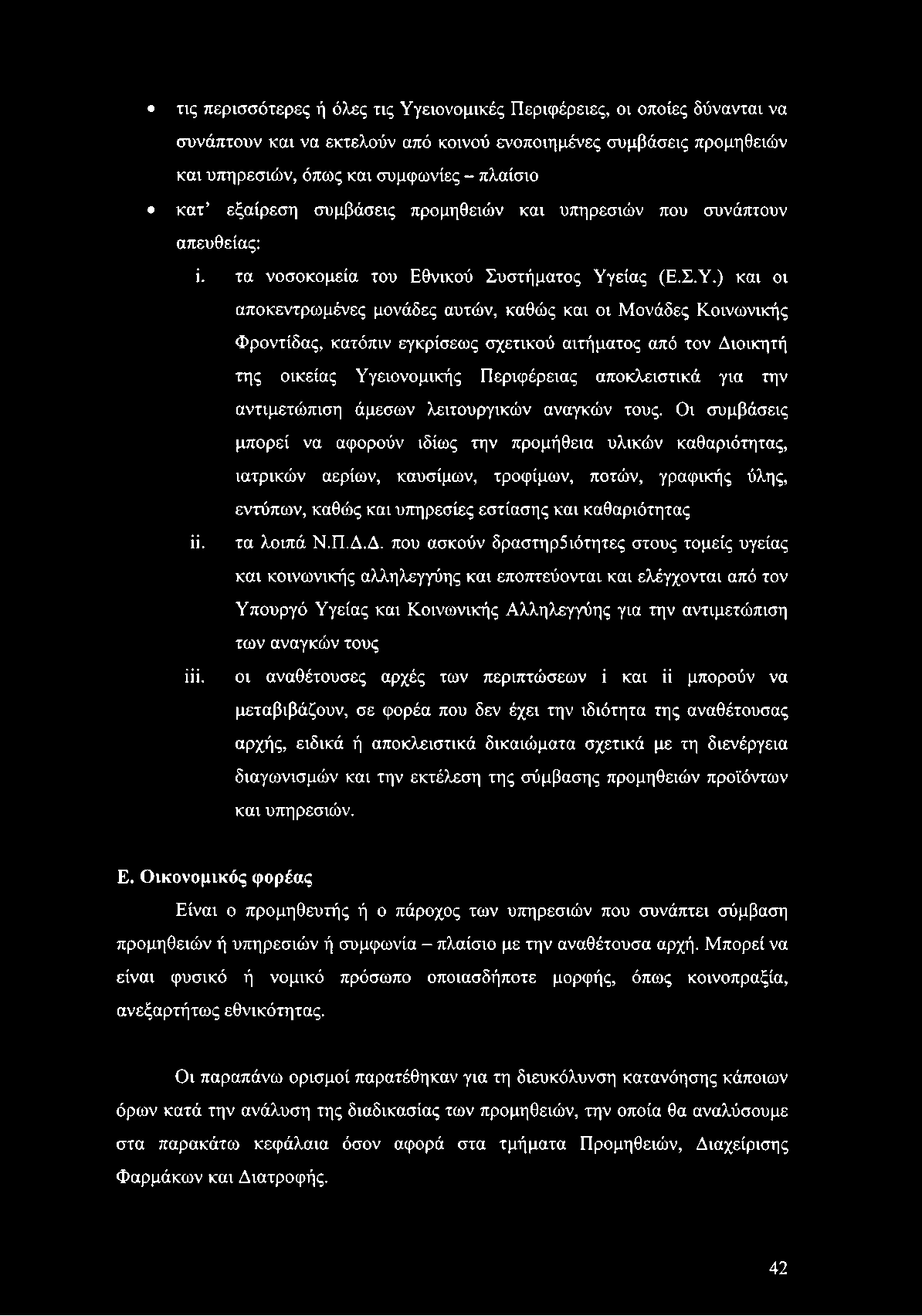 • τις περισσότερες ή όλες τις Υγειονομικές Περιφέρειες, οι οποίες δύνανται να συνάπτουν και να εκτελούν από κοινού ενοποιημένες συμβάσεις προμηθειών και υπηρεσιών, όπως και συμφωνίες – πλαίσιο

• κατ' εξαίρεση συμβάσεις προμηθειών και υπηρεσιών που συνάπτουν απευθείας:

i. τα νοσοκομεία του Εθνικού Συστήματος Υγείας (Ε.Σ.Υ.) και οι αποκεντρωμένες μονάδες αυτών, καθώς και οι Μονάδες Κοινωνικής Φροντίδας, κατόπιν εγκρίσεως σχετικού αιτήματος από τον Διοικητή της οικείας Υγειονομικής Περιφέρειας αποκλειστικά για την αντιμετώπιση άμεσων λειτουργικών αναγκών τους. Οι συμβάσεις μπορεί να αφορούν ιδίως την προμήθεια υλικών καθαριότητας, ιατρικών αερίων, καυσίμων, τροφίμων, ποτών, γραφικής ύλης, εντύπων, καθώς και υπηρεσίες εστίασης και καθαριότητας

ii. τα λοιπά Ν.Π.Δ.Δ. που ασκούν δραστηρ5ιότητες στους τομείς υγείας και κοινωνικής αλληλεγγύης και εποπτεύονται και ελέγχονται από τον Υπουργό Υγείας και Κοινωνικής Αλληλεγγύης για την αντιμετώπιση των αναγκών τους

iii. οι αναθέτουσες αρχές των περιπτώσεων i και ii μπορούν να μεταβιβάζουν, σε φορέα που δεν έχει την ιδιότητα της αναθέτουσας αρχής, ειδικά ή αποκλειστικά δικαιώματα σχετικά με τη διενέργεια διαγωνισμών και την εκτέλεση της σύμβασης προμηθειών προϊόντων και υπηρεσιών.

Ε. Οικονομικός φορέας

Είναι ο προμηθευτής ή ο πάροχος των υπηρεσιών που συνάπτει σύμβαση προμηθειών ή υπηρεσιών ή συμφωνία – πλαίσιο με την αναθέτουσα αρχή. Μπορεί να είναι φυσικό ή νομικό πρόσωπο οποιασδήποτε μορφής, όπως κοινοπραξία, ανεξαρτήτως εθνικότητας.

Οι παραπάνω ορισμοί παρατέθηκαν για τη διευκόλυνση κατανόησης κάποιων όρων κατά την ανάλυση της διαδικασίας των προμηθειών, την οποία θα αναλύσουμε στα παρακάτω κεφάλαια όσον αφορά στα τμήματα Προμηθειών, Διαχείρισης Φαρμάκων και Διατροφής.

42